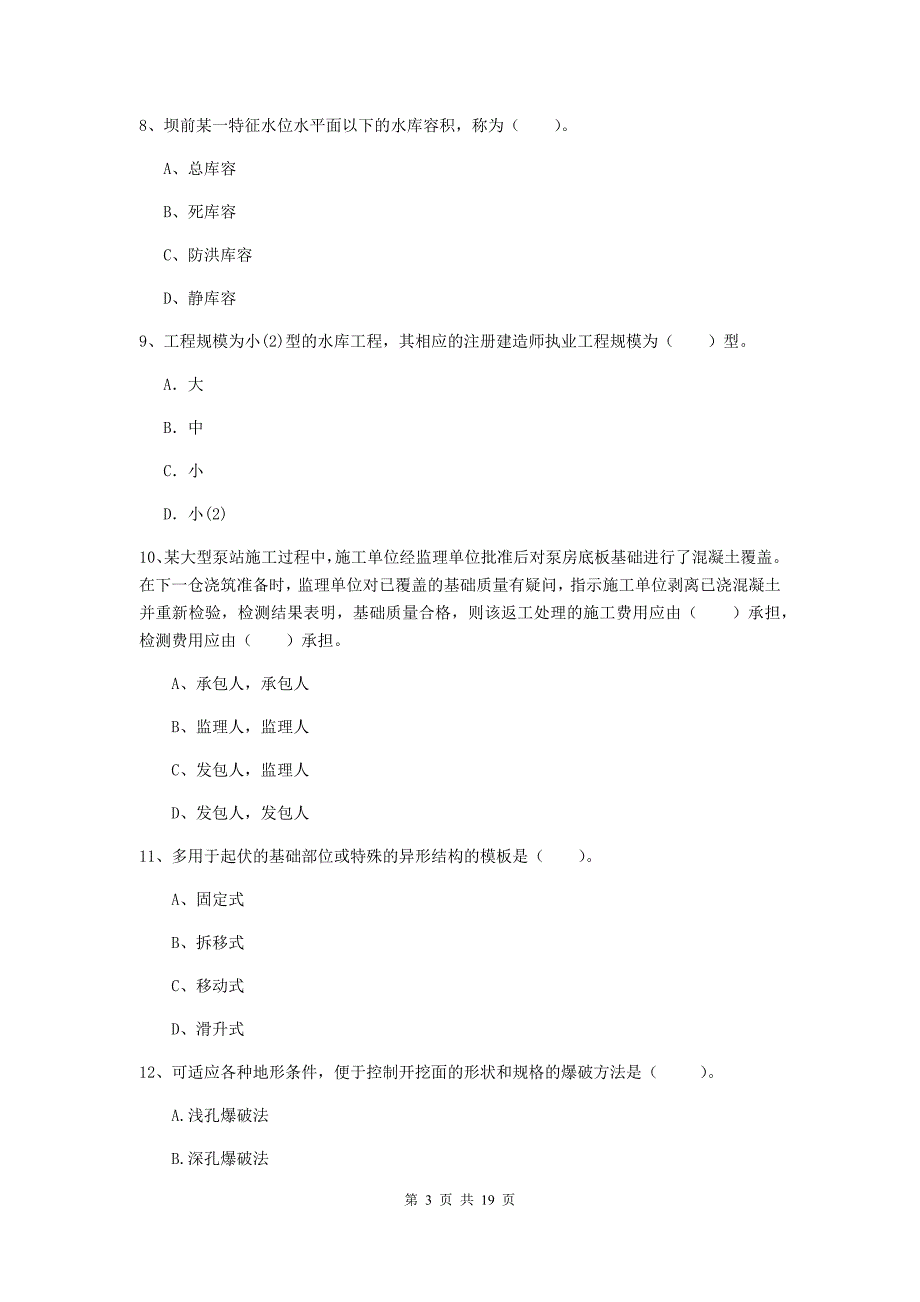 8、坝前某一特征水位水平面以下的水库容积，称为（　　）。

A、总库容

B、死库容

C、防洪库容

D、静库容

9、工程规模为小(2)型的水库工程，其相应的注册建造师执业工程规模为（　　）型。

A. 大

B. 中

C. 小

D. 小(2)

10、某大型泵站施工过程中，施工单位经监理单位批准后对泵房底板基础进行了混凝土覆盖。在下一仓浇筑准备时，监理单位对已覆盖的基础质量有疑问，指示施工单位剥离已浇混凝土并重新检验，检测结果表明，基础质量合格，则该返工处理的施工费用应由（　　）承担，检测费用应由（　　）承担。

A、承包人，承包人

B、监理人，监理人

C、发包人，监理人

D、发包人，发包人

11、多用于起伏的基础部位或特殊的异形结构的模板是（　　）。

A、固定式

B、拆移式

C、移动式

D、滑升式

12、可适应各种地形条件，便于控制开挖面的形状和规格的爆破方法是（　　）。

A.浅孔爆破法

B.深孔爆破法

第 3 页 共 19 页